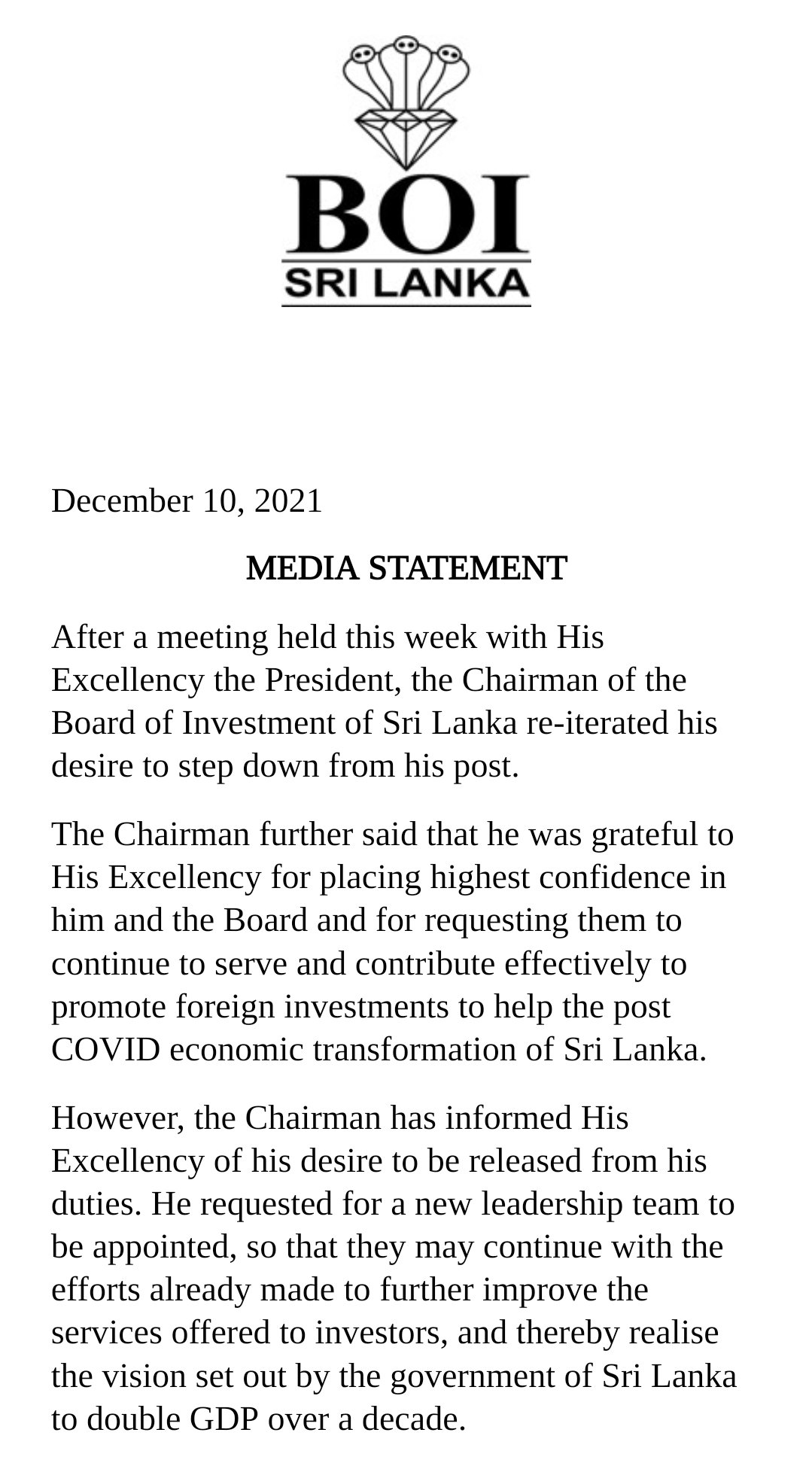 BOI
SRI LANKA

December 10, 2021

MEDIA STATEMENT

After a meeting held this week with His Excellency the President, the Chairman of the Board of Investment of Sri Lanka re-iterated his desire to step down from his post.

The Chairman further said that he was grateful to His Excellency for placing highest confidence in him and the Board and for requesting them to continue to serve and contribute effectively to promote foreign investments to help the post COVID economic transformation of Sri Lanka.

However, the Chairman has informed His Excellency of his desire to be released from his duties. He requested for a new leadership team to be appointed, so that they may continue with the efforts already made to further improve the services offered to investors, and thereby realise the vision set out by the government of Sri Lanka to double GDP over a decade.